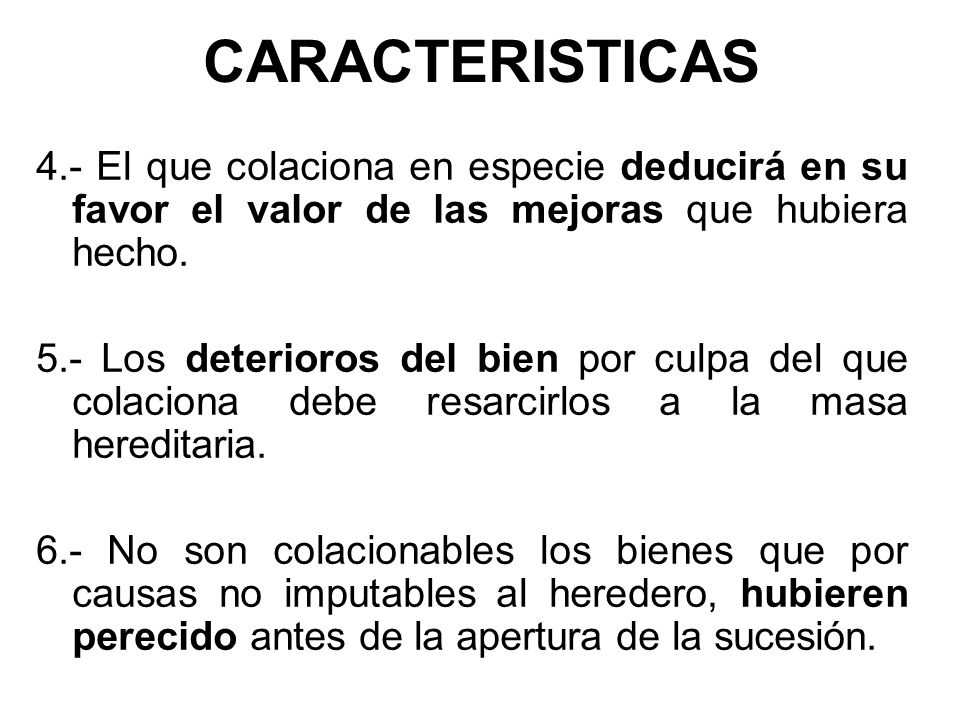 CARACTERISTICAS

4.- El que colaciona en especie deducirá en su favor el valor de las mejoras que hubiera hecho.

5.- Los deterioros del bien por culpa del que colaciona debe resarcirlos a la masa hereditaria.

6.- No son colacionables los bienes que por causas no imputables al heredero, hubieren perecido antes de la apertura de la sucesión.